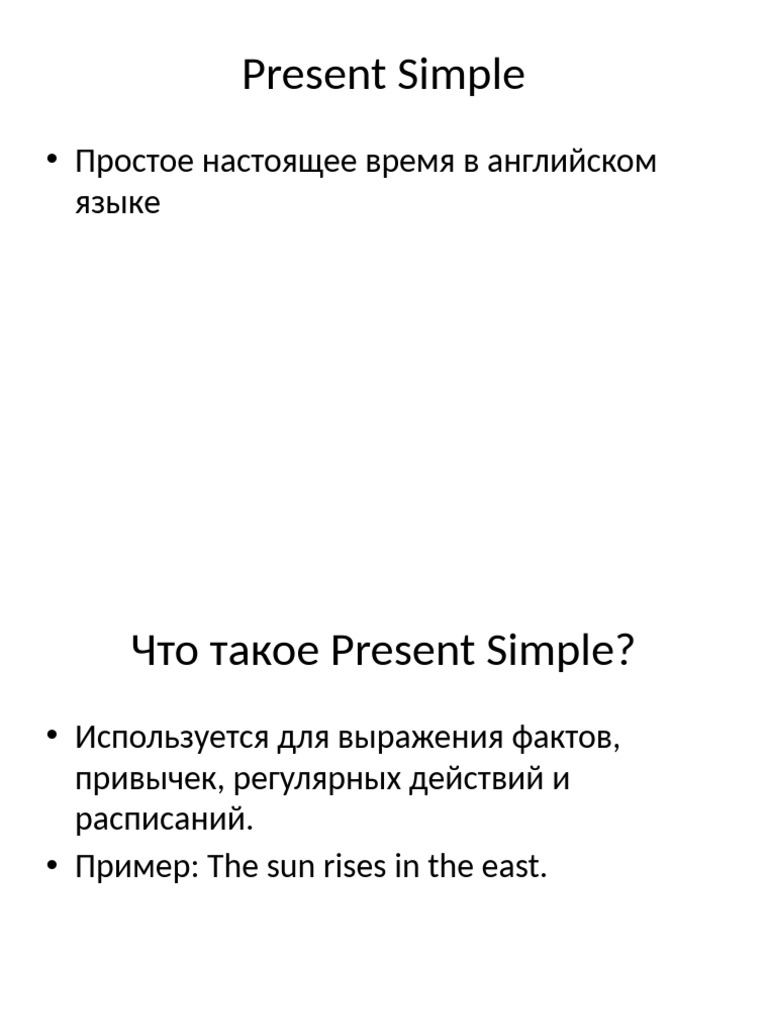 Present Simple

• Простое настоящее время в английском языке

Что такое Present Simple?

• Используется для выражения фактов, привычек, регулярных действий и расписаний.
• Пример: The sun rises in the east.